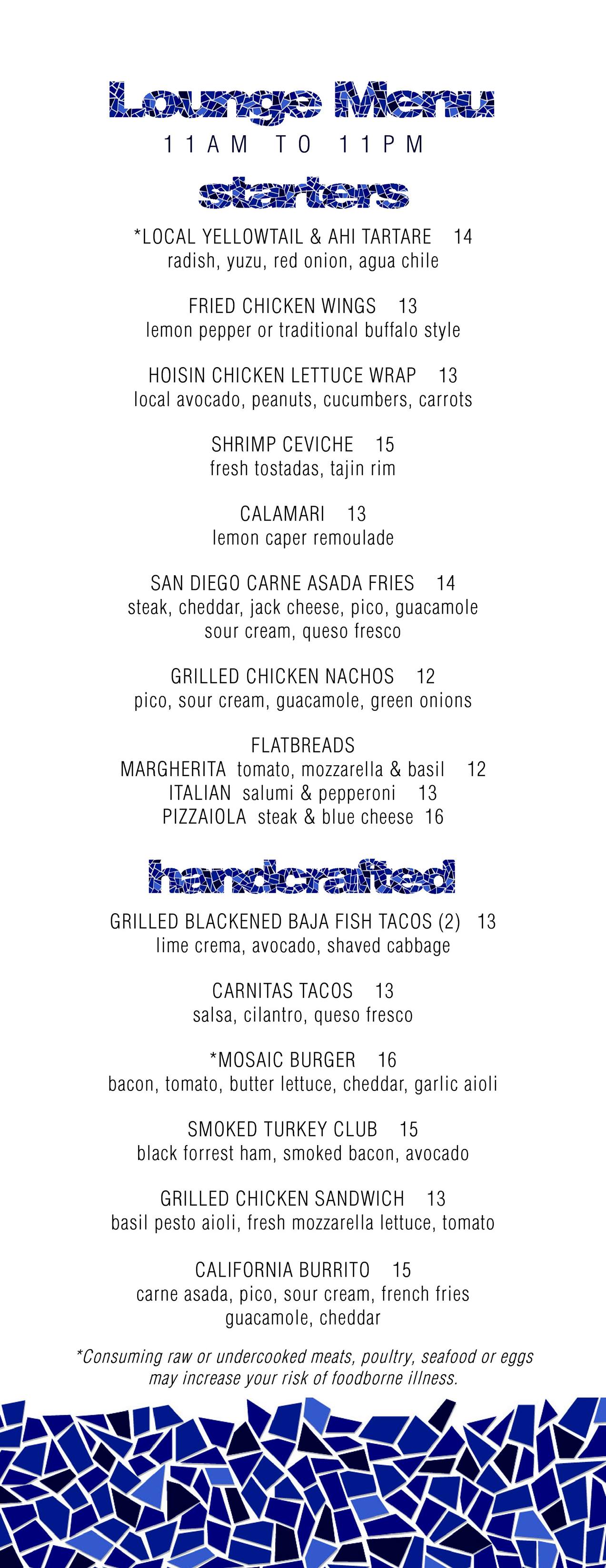 Lounge Menu
11AM TO 11PM

starters

*LOCAL YELLOWTAIL & AHI TARTARE 14
radish, yuzu, red onion, agua chile

FRIED CHICKEN WINGS 13
lemon pepper or traditional buffalo style

HOISIN CHICKEN LETTUCE WRAP 13
local avocado, peanuts, cucumbers, carrots

SHRIMP CEVICHE 15
fresh tostadas, tajin rim

CALAMARI 13
lemon caper remoulade

SAN DIEGO CARNE ASADA FRIES 14
steak, cheddar, jack cheese, pico, guacamole
sour cream, queso fresco

GRILLED CHICKEN NACHOS 12
pico, sour cream, guacamole, green onions

FLATBREADS
MARGHERITA tomato, mozzarella & basil 12
ITALIAN salumi & pepperoni 13
PIZZAIOLA steak & blue cheese 16

handcrafted

GRILLED BLACKENED BAJA FISH TACOS (2) 13
lime crema, avocado, shaved cabbage

CARNITAS TACOS 13
salsa, cilantro, queso fresco

*MOSAIC BURGER 16
bacon, tomato, butter lettuce, cheddar, garlic aioli

SMOKED TURKEY CLUB 15
black forrest ham, smoked bacon, avocado

GRILLED CHICKEN SANDWICH 13
basil pesto aioli, fresh mozzarella lettuce, tomato

CALIFORNIA BURRITO 15
carne asada, pico, sour cream, french fries
guacamole, cheddar

*Consuming raw or undercooked meats, poultry, seafood or eggs may increase your risk of foodborne illness.